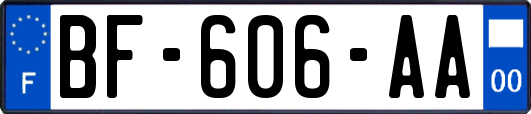 F
BF-606-AA
00